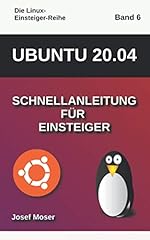 Die Linux-Einsteiger-Reihe

Band 6

UBUNTU 20.04

SCHNELLANLEITUNG FÜR EINSTEIGER

Josef Moser